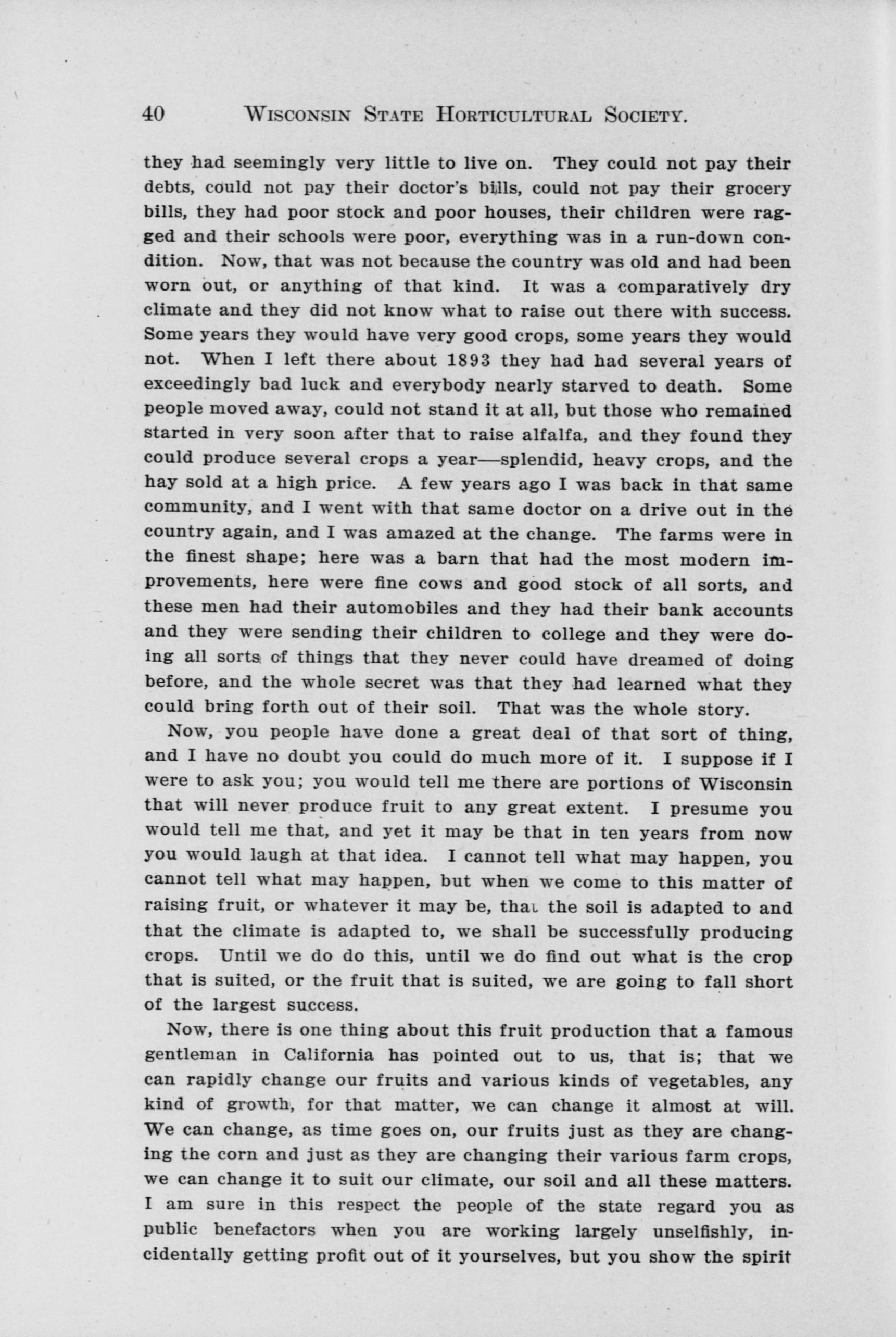 40 WISCONSIN STATE HORTICULTURAL SOCIETY.

they had seemingly very little to live on. They could not pay their debts, could not pay their doctor's bills, could not pay their grocery bills, they had poor stock and poor houses, their children were ragged and their schools were poor, everything was in a run-down condition. Now, that was not because the country was old and had been worn out, or anything of that kind. It was a comparatively dry climate and they did not know what to raise out there with success. Some years they would have very good crops, some years they would not. When I left there about 1893 they had had several years of exceedingly bad luck and everybody nearly starved to death. Some people moved away, could not stand it at all, but those who remained started in very soon after that to raise alfalfa, and they found they could produce several crops a year—splendid, heavy crops, and the hay sold at a high price. A few years ago I was back in that same community, and I went with that same doctor on a drive out in the country again, and I was amazed at the change. The farms were in the finest shape; here was a barn that had the most modern improvements, here were fine cows and good stock of all sorts, and these men had their automobiles and they had their bank accounts and they were sending their children to college and they were doing all sorts of things that they never could have dreamed of doing before, and the whole secret was that they had learned what they could bring forth out of their soil. That was the whole story.

Now, you people have done a great deal of that sort of thing, and I have no doubt you could do much more of it. I suppose if I were to ask you; you would tell me there are portions of Wisconsin that will never produce fruit to any great extent. I presume you would tell me that, and yet it may be that in ten years from now you would laugh at that idea. I cannot tell what may happen, you cannot tell what may happen, but when we come to this matter of raising fruit, or whatever it may be, that the soil is adapted to and that the climate is adapted to, we shall be successfully producing crops. Until we do do this, until we do find out what is the crop that is suited, or the fruit that is suited, we are going to fall short of the largest success.

Now, there is one thing about this fruit production that a famous gentleman in California has pointed out to us, that is; that we can rapidly change our fruits and various kinds of vegetables, any kind of growth, for that matter, we can change it almost at will. We can change, as time goes on, our fruits just as they are changing the corn and just as they are changing their various farm crops, we can change it to suit our climate, our soil and all these matters. I am sure in this respect the people of the state regard you as public benefactors when you are working largely unselfishly, incidentally getting profit out of it yourselves, but you show the spirit